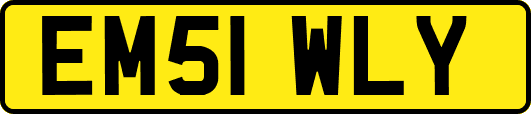 EM51 WLY